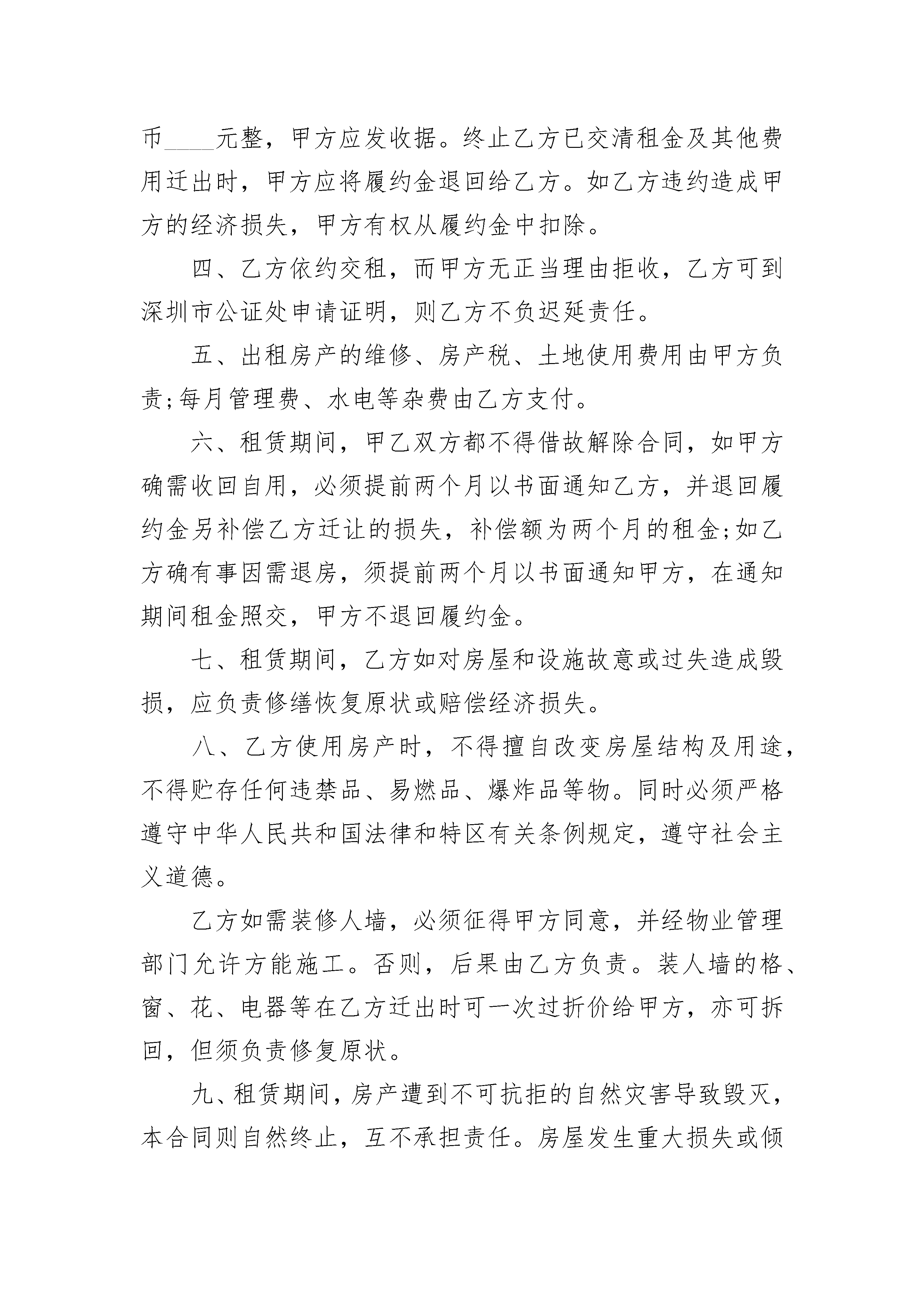 币____元整，甲方应发收据。终止乙方已交清租金及其他费用迁出时，甲方应将履约金退回给乙方。如乙方违约造成甲方的经济损失，甲方有权从履约金中扣除。

四、乙方依约交租，而甲方无正当理由拒收，乙方可到深圳市公证处申请证明，则乙方不负迟延责任。

五、出租房产的维修、房产税、土地使用费用由甲方负责;每月管理费、水电等杂费由乙方支付。

六、租赁期间，甲乙双方都不得借故解除合同，如甲方确需收回自用，必须提前两个月以书面通知乙方，并退回履约金另补偿乙方迁让的损失，补偿额为两个月的租金;如乙方确有事因需退房，须提前两个月以书面通知甲方，在通知期间租金照交，甲方不退回履约金。

七、租赁期间，乙方如对房屋和设施故意或过失造成毁损，应负责修缮恢复原状或赔偿经济损失。

八、乙方使用房产时，不得擅自改变房屋结构及用途，不得贮存任何违禁品、易燃品、爆炸品等物。同时必须严格遵守中华人民共和国法律和特区有关条例规定，遵守社会主义道德。

乙方如需装修人墙，必须征得甲方同意，并经物业管理部门允许方能施工。否则，后果由乙方负责。装人墙的格、窗、花、电器等在乙方迁出时可一次过折价给甲方，亦可拆回，但须负责修复原状。

九、租赁期间，房产遭到不可抗拒的自然灾害导致毁灭，本合同则自然终止，互不承担责任。房屋发生重大损失或倾